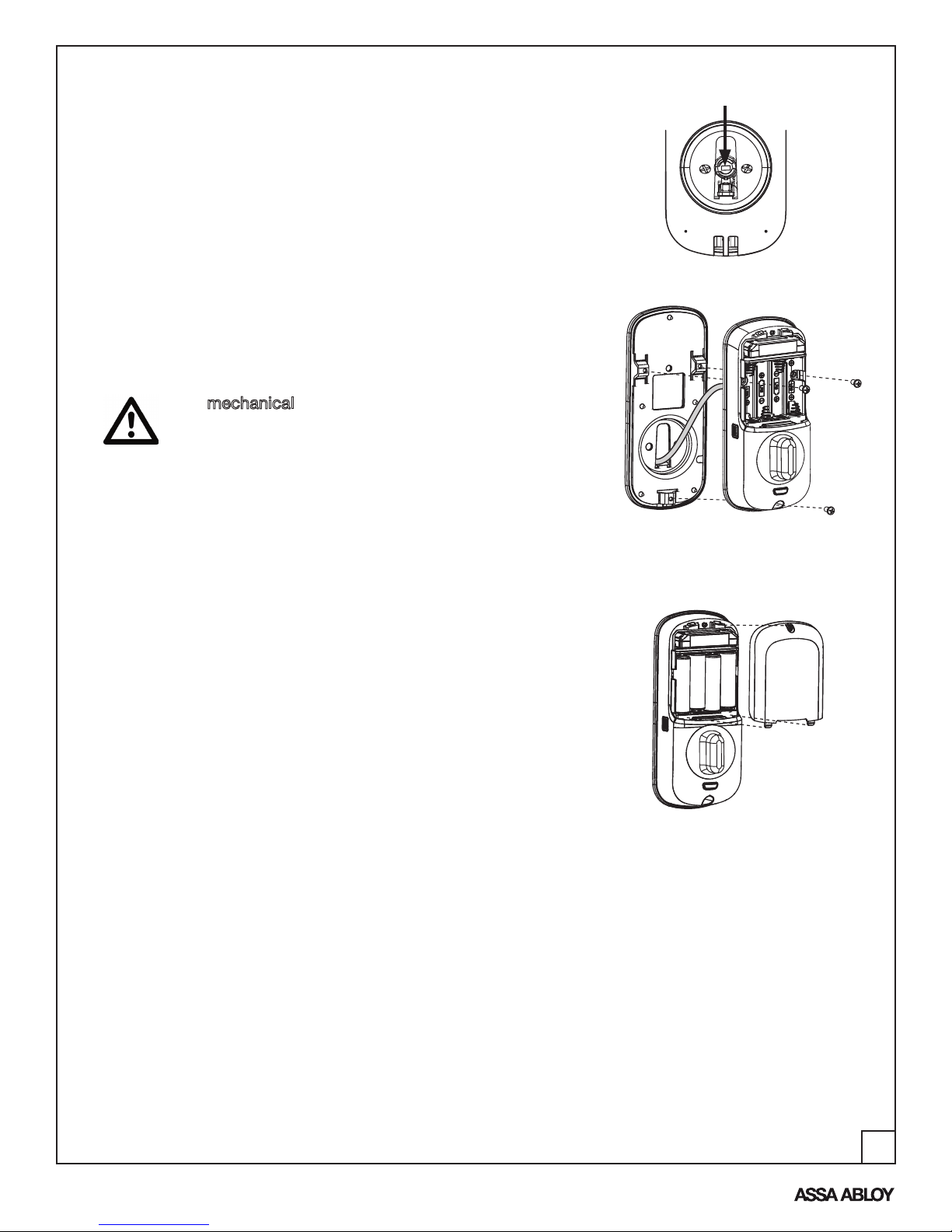 mechanical

ASSA ABLOY